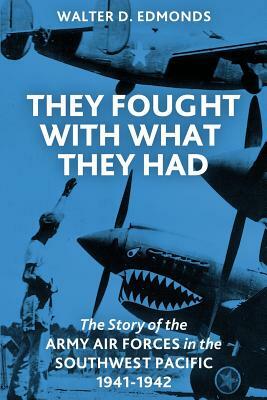 WALTER D. EDMONDS

THEY FOUGHT WITH WHAT THEY HAD

The Story of the ARMY AIR FORCES in the SOUTHWEST PACIFIC 1941-1942